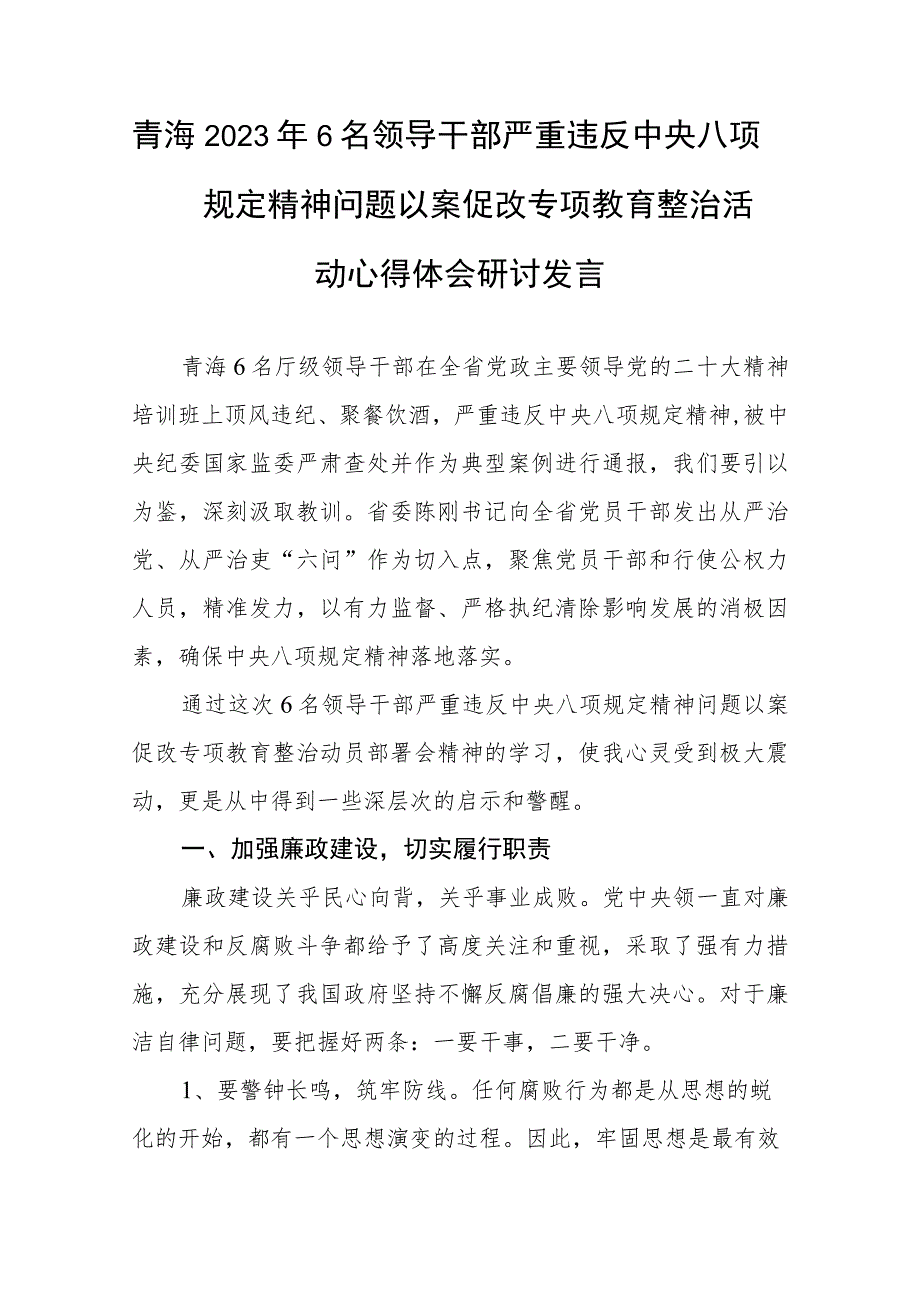 青海2023年6名领导干部严重违反中央八项规定精神问题以案促改专项教育整治活动心得体会研讨发言

青海6名厅级领导干部在全省党政主要领导党的二十大精神培训班上顶风违纪、聚餐饮酒，严重违反中央八项规定精神，被中央纪委国家监委严肃查处并作为典型案例进行通报，我们要引以为鉴，深刻汲取教训。省委陈刚书记向全省党员干部发出从严治党、从严治吏“六问”作为切入点，聚焦党员干部和行使公权力人员，精准发力，以有力监督、严格执纪清除影响发展的消极因素，确保中央八项规定精神落地落实。

通过这次6名领导干部严重违反中央八项规定精神问题以案促改专项教育整治动员部署会精神的学习，使我心灵受到极大震动，更是从中得到一些深层次的启示和警醒。

一、加强廉政建设，切实履行职责

廉政建设关乎民心向背，关乎事业成败。党中央领一直对廉政建设和反腐败斗争都给予了高度关注和重视，采取了强有力措施，充分展现了我国政府坚持不懈反腐倡廉的强大决心。对于廉洁自律问题，要把握好两条：一要干事，二要干净。

1、要警钟长鸣，筑牢防线。任何腐败行为都是从思想的蜕化的开始，都有一个思想演变的过程。因此，牢固思想是最有效